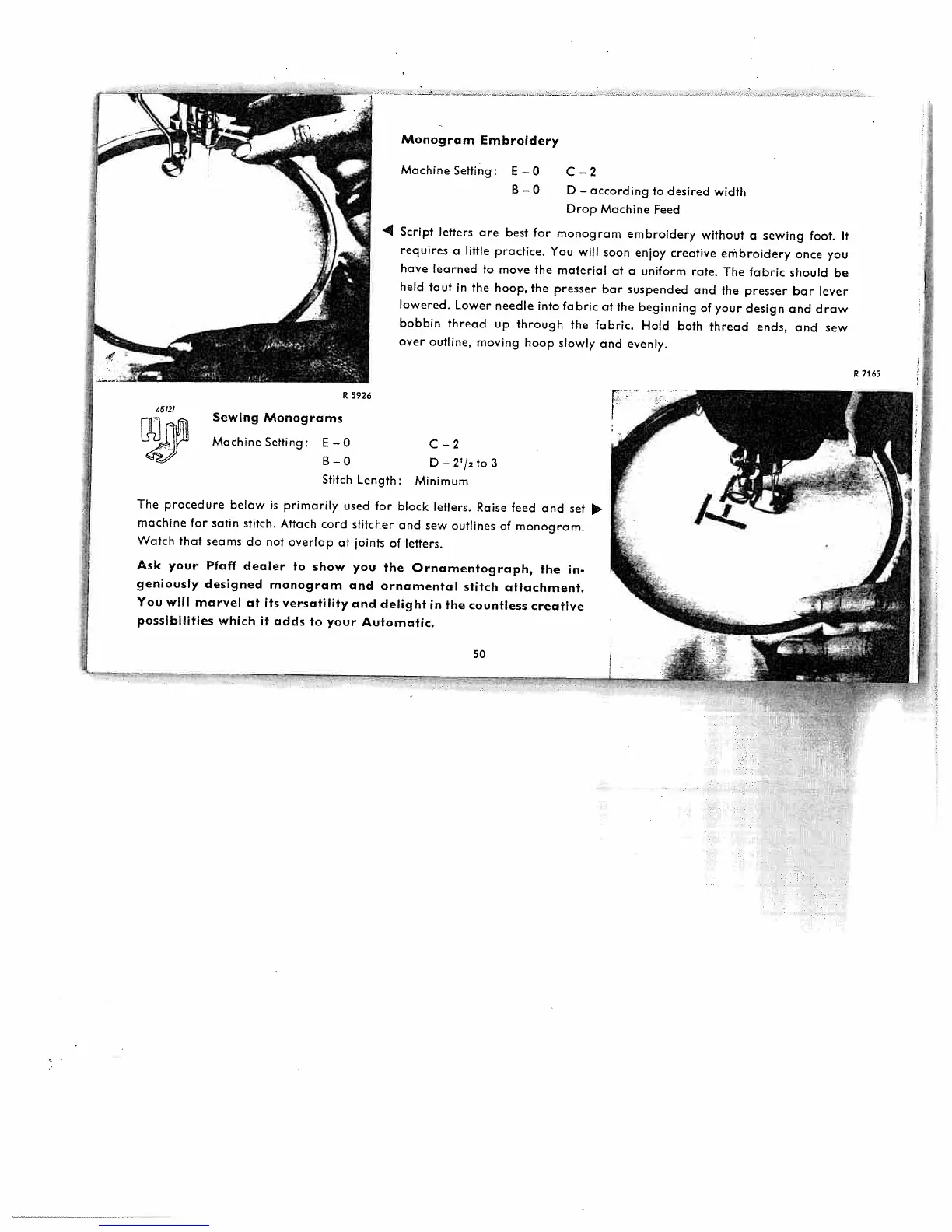 Monogram Embroidery

Machine Setting: E – 0 C – 2
B – 0 D – according to desired width
Drop Machine Feed

◀ Script letters are best for monogram embroidery without a sewing foot. It requires a little practice. You will soon enjoy creative embroidery once you have learned to move the material at a uniform rate. The fabric should be held taut in the hoop, the presser bar suspended and the presser bar lever lowered. Lower needle into fabric at the beginning of your design and draw bobbin thread up through the fabric. Hold both thread ends, and sew over outline, moving hoop slowly and evenly.

R 7165

R 5926

45121

Sewing Monograms

Machine Setting: E – 0 C – 2
B – 0 D – $2^1/_2$ to 3
Stitch Length: Minimum

The procedure below is primarily used for block letters. Raise feed and set ▶ machine for satin stitch. Attach cord stitcher and sew outlines of monogram. Watch that seams do not overlap at joints of letters.

Ask your Pfaff dealer to show you the Ornamentograph, the ingeniously designed monogram and ornamental stitch attachment. You will marvel at its versatility and delight in the countless creative possibilities which it adds to your Automatic.

50